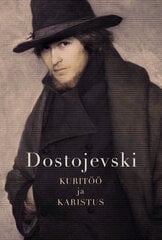 Dostojevski

KURITÖÖ
ja
KARISTUS